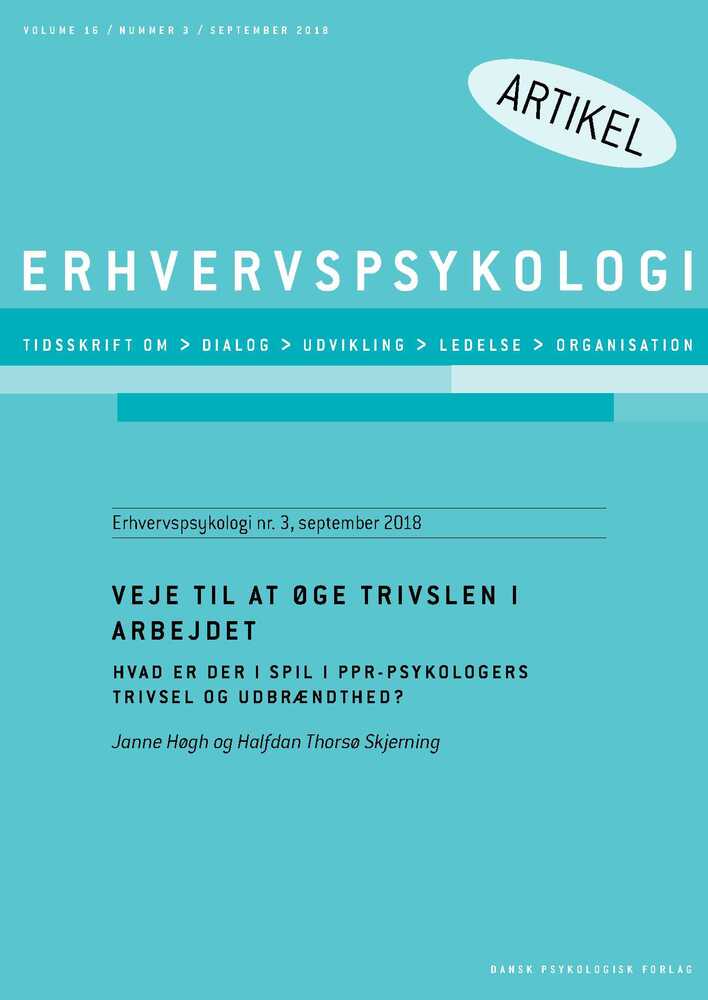 VOLUME 16 / NUMMER 3 / SEPTEMBER 2018

ARTIKEL

ERHVERVSPSYKOLOGI

TIDSSKRIFT OM > DIALOG > UDVIKLING > LEDELSE > ORGANISATION

Erhvervspsykologi nr. 3, september 2018

VEJE TIL AT ØGE TRIVSLEN I ARBEJDET

HVAD ER DER I SPIL I PPR-PSYKOLOGERS TRIVSEL OG UDBRÆNDTHED?

Janne Høgh og Halfdan Thorsø Skjerning

DANSK PSYKOLOGISK FORLAG